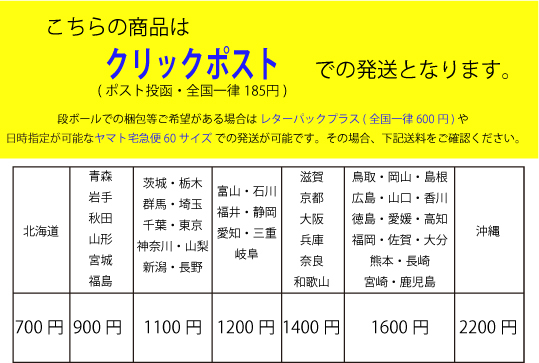 こちらの商品は

クリックポスト での発送となります。
( ポスト投函・全国一律 185円 )

段ボールでの梱包等ご希望がある場合は レターパックプラス ( 全国一律 600 円 ) や 日時指定が可能なヤマト宅急便 60 サイズ での発送が可能です。その場合、下記送料をご確認ください。

| 北海道 | 青森 岩手 秋田 山形 宮城 福島 | 茨城・栃木 群馬・埼玉 千葉・東京 神奈川・山梨 新潟・長野 | 富山・石川 福井・静岡 愛知・三重 岐阜 | 滋賀 京都 大阪 兵庫 奈良 和歌山 | 鳥取・岡山・島根 広島・山口・香川 徳島・愛媛・高知 福岡・佐賀・大分 熊本・長崎 宮崎・鹿児島 | 沖縄 |
|---|---|---|---|---|---|---|
| 700 円 | 900 円 | 1100 円 | 1200 円 | 1400 円 | 1600 円 | 2200 円 |